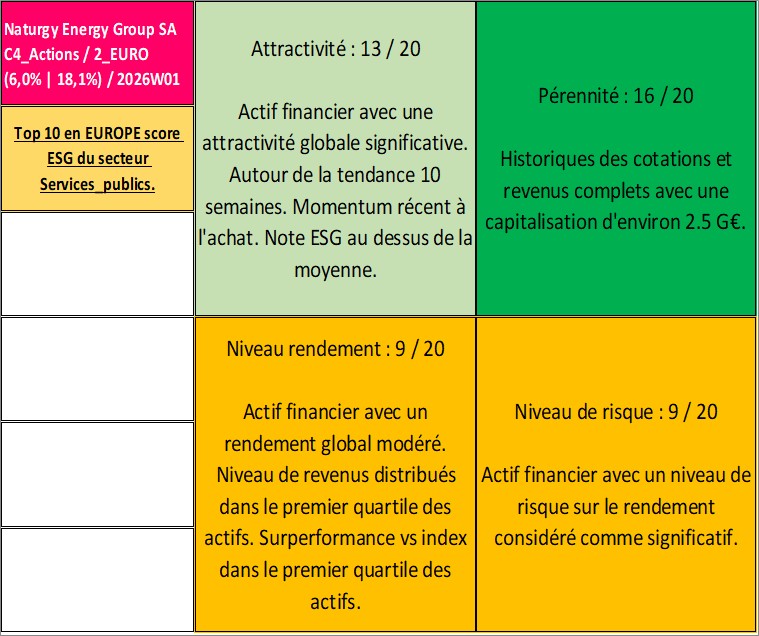 Naturgy Energy Group SA
C4_Actions / 2_EURO
(6,0% | 18,1%) / 2026W01

Top 10 en EUROPE score ESG du secteur Services_publics.

Attractivité : 13 / 20

Actif financier avec une attractivité globale significative. Autour de la tendance 10 semaines. Momentum récent à l'achat. Note ESG au dessus de la moyenne.

Pérennité : 16 / 20

Historiques des cotations et revenus complets avec une capitalisation d'environ 2.5 G€.

Niveau rendement : 9 / 20

Actif financier avec un rendement global modéré. Niveau de revenus distribués dans le premier quartile des actifs. Surperformance vs index dans le premier quartile des actifs.

Niveau de risque : 9 / 20

Actif financier avec un niveau de risque sur le rendement considéré comme significatif.